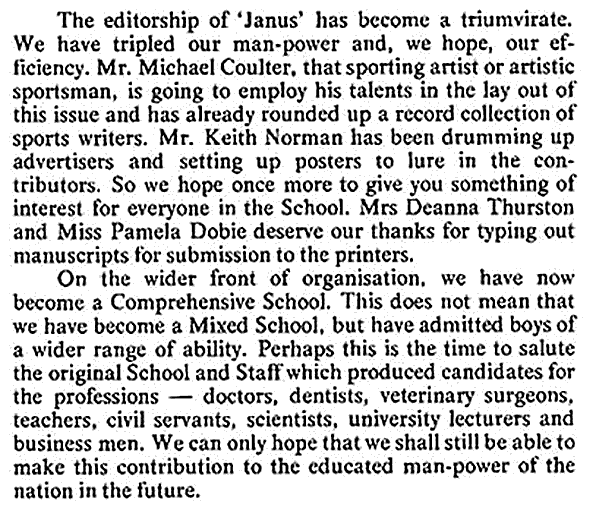 The editorship of 'Janus' has become a triumvirate. We have tripled our man-power and, we hope, our efficiency. Mr. Michael Coulter, that sporting artist or artistic sportsman, is going to employ his talents in the lay out of this issue and has already rounded up a record collection of sports writers. Mr. Keith Norman has been drumming up advertisers and setting up posters to lure in the contributors. So we hope once more to give you something of interest for everyone in the School. Mrs Deanna Thurston and Miss Pamela Dobie deserve our thanks for typing out manuscripts for submission to the printers.

On the wider front of organisation, we have now become a Comprehensive School. This does not mean that we have become a Mixed School, but have admitted boys of a wider range of ability. Perhaps this is the time to salute the original School and Staff which produced candidates for the professions — doctors, dentists, veterinary surgeons, teachers, civil servants, scientists, university lecturers and business men. We can only hope that we shall still be able to make this contribution to the educated man-power of the nation in the future.